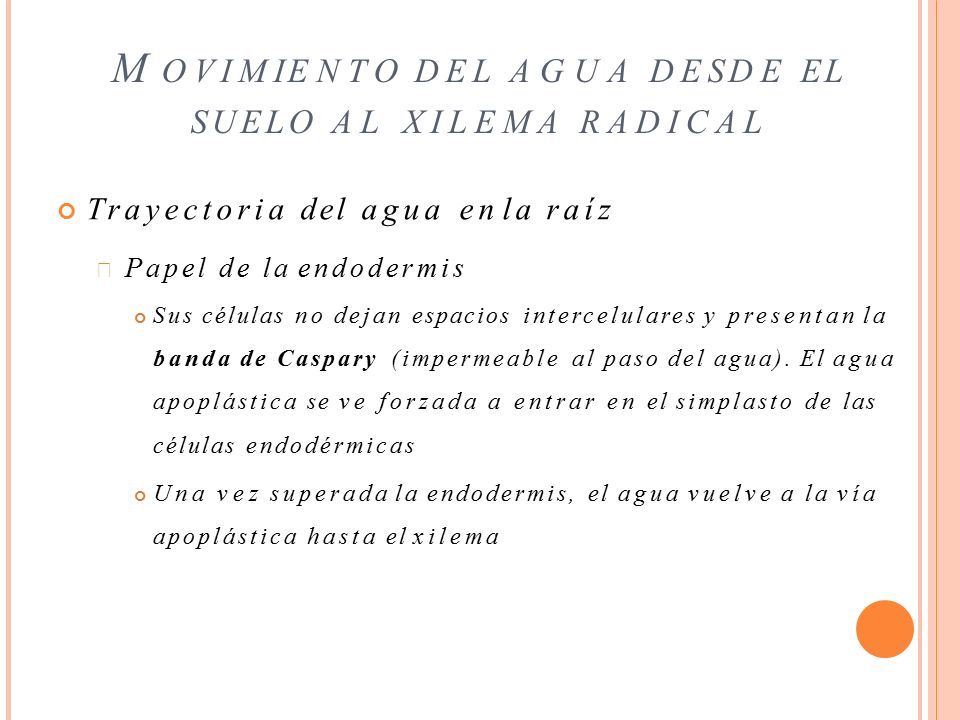 MOVIMIENTO DEL AGUA DESDE EL SUELO AL XILEMA RADICAL

Trayectoria del agua en la raíz

Papel de la endodermis

Sus células no dejan espacios intercelulares y presentan la banda de Caspary (impermeable al paso del agua). El agua apoplástica se ve forzada a entrar en el simplasto de las células endodérmicas

Una vez superada la endodermis, el agua vuelve a la vía apoplástica hasta el xilema